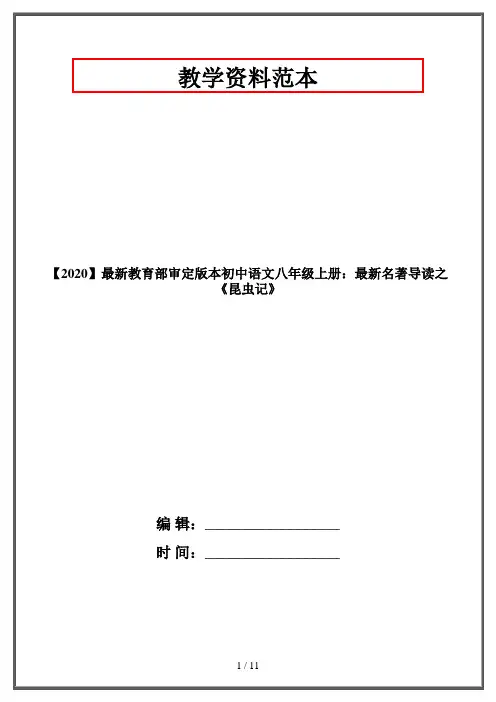 教学资料范本

【2020】最新教育部审定版本初中语文八年级上册：最新名著导读之《昆虫记》

编 辑：____

时 间：____

1 / 11